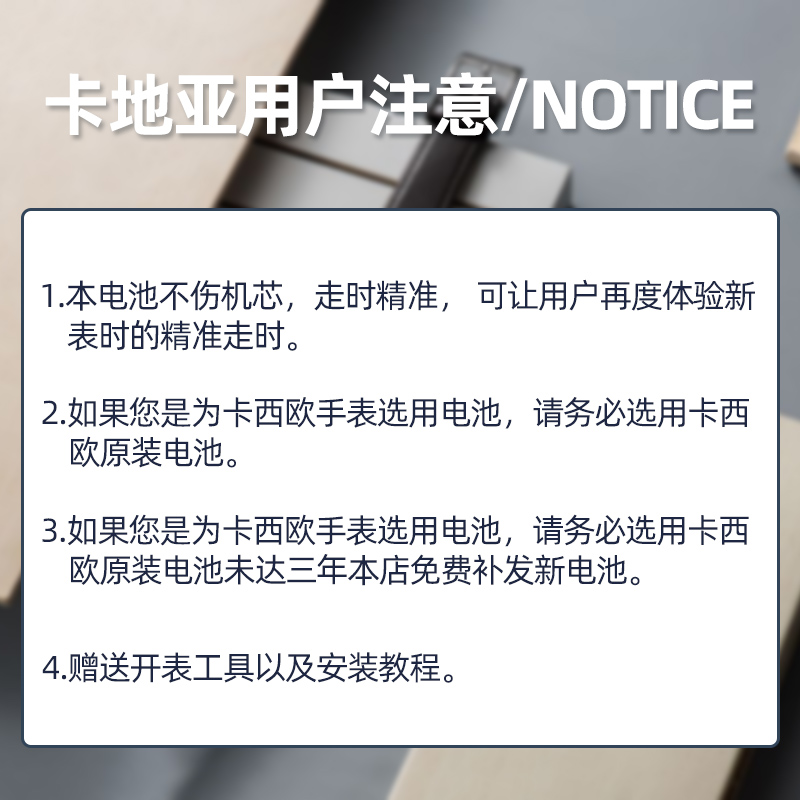 卡地亚用户注意/NOTICE

1.本电池不伤机芯，走时精准， 可让用户再度体验新表时的精准走时。

2.如果您是为卡西欧手表选用电池，请务必选用卡西欧原装电池。

3.如果您是为卡西欧手表选用电池，请务必选用卡西欧原装电池未达三年本店免费补发新电池。

4.赠送开表工具以及安装教程。